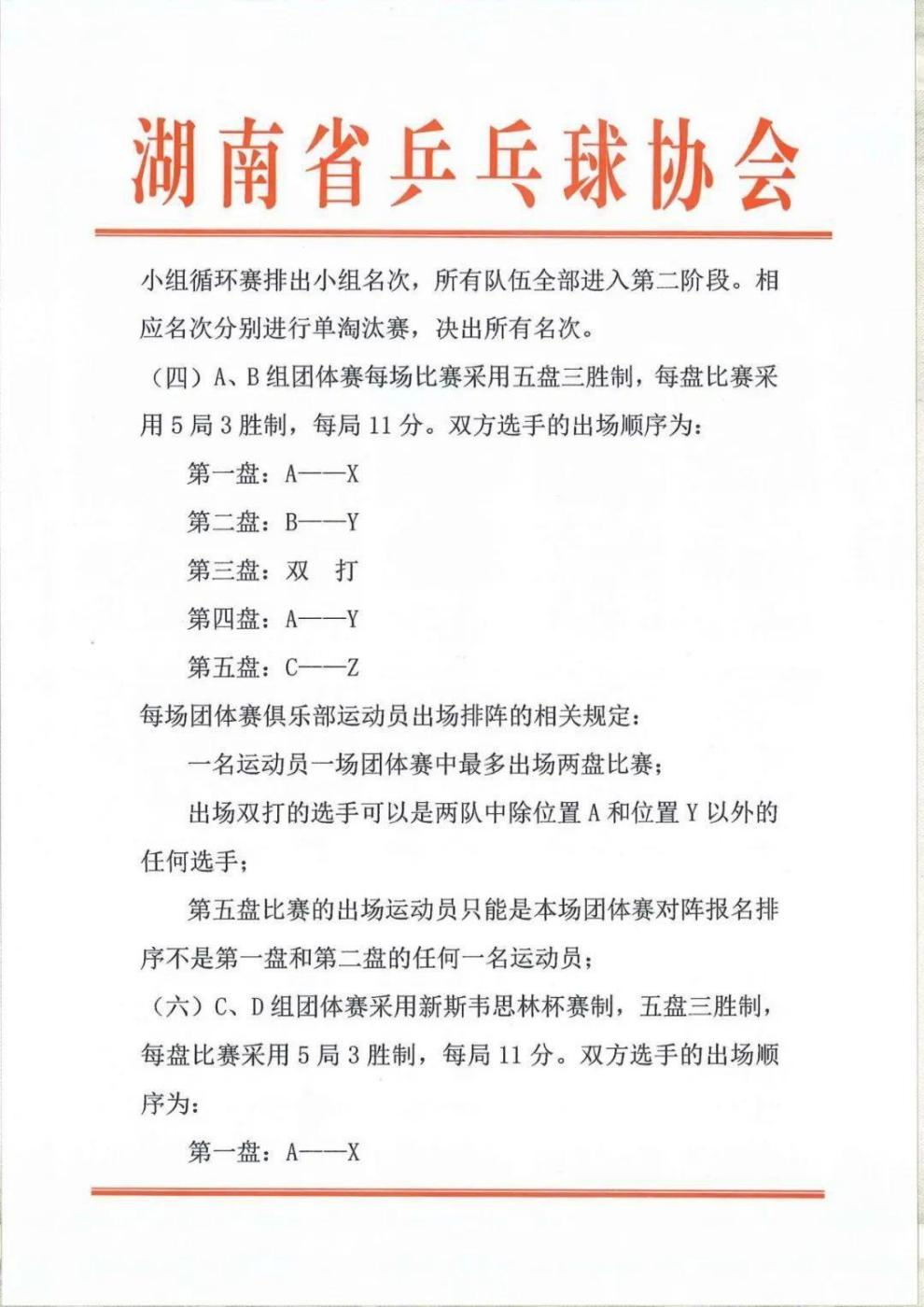 湖南省乒乓球协会

小组循环赛排出小组名次，所有队伍全部进入第二阶段。相应名次分别进行单淘汰赛，决出所有名次。

（四）A、B组团体赛每场比赛采用五盘三胜制，每盘比赛采用5局3胜制，每局11分。双方选手的出场顺序为：

第一盘：A——X

第二盘：B——Y

第三盘：双　打

第四盘：A——Y

第五盘：C——Z

每场团体赛俱乐部运动员出场排阵的相关规定：

一名运动员一场团体赛中最多出场两盘比赛；

出场双打的选手可以是两队中除位置A和位置Y以外的任何选手；

第五盘比赛的出场运动员只能是本场团体赛对阵报名排序不是第一盘和第二盘的任何一名运动员；

（六）C、D组团体赛采用新斯韦思林杯赛制，五盘三胜制，每盘比赛采用5局3胜制，每局11分。双方选手的出场顺序为：

第一盘：A——X